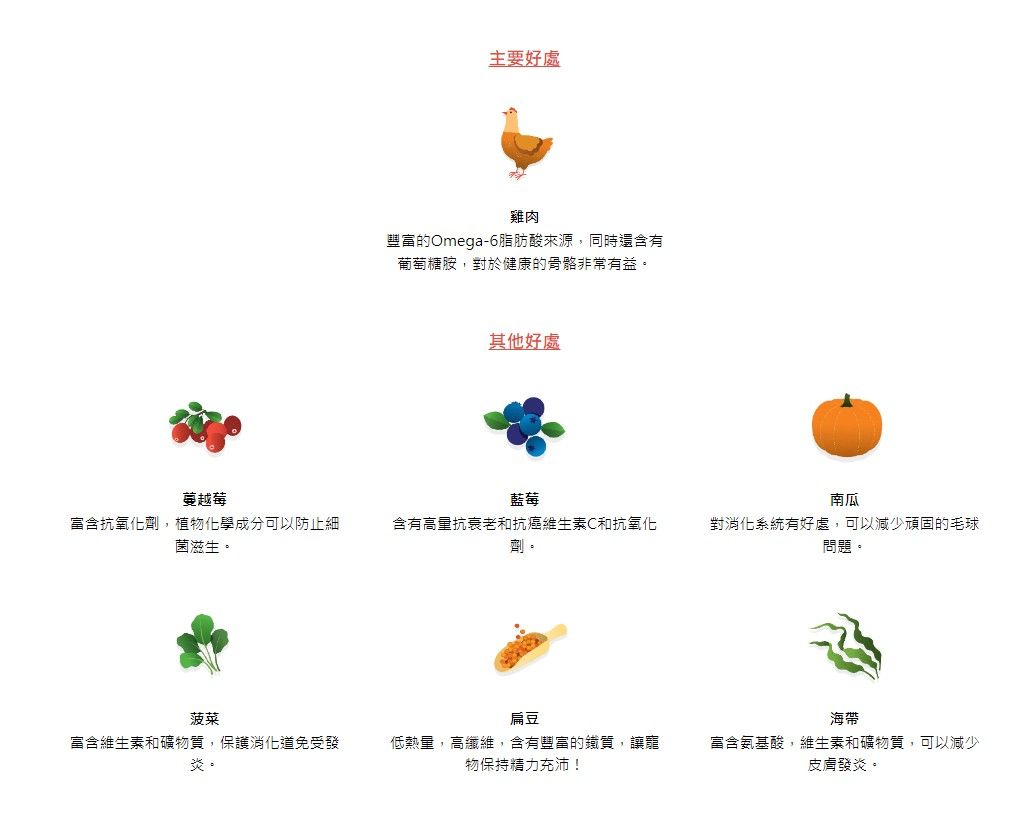 主要好處

雞肉
豐富的Omega-6脂肪酸來源，同時還含有葡萄糖胺，對於健康的骨骼非常有益。

其他好處

蔓越莓
富含抗氧化劑，植物化學成分可以防止細菌滋生。

藍莓
含有高量抗衰老和抗癌維生素C和抗氧化劑。

南瓜
對消化系統有好處，可以減少頑固的毛球問題。

菠菜
富含維生素和礦物質，保護消化道免受發炎。

扁豆
低熱量，高纖維，含有豐富的鐵質，讓寵物保持精力充沛！

海帶
富含氨基酸，維生素和礦物質，可以減少皮膚發炎。